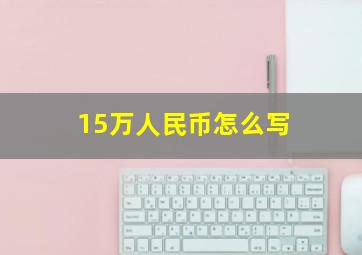 15万人民币怎么写